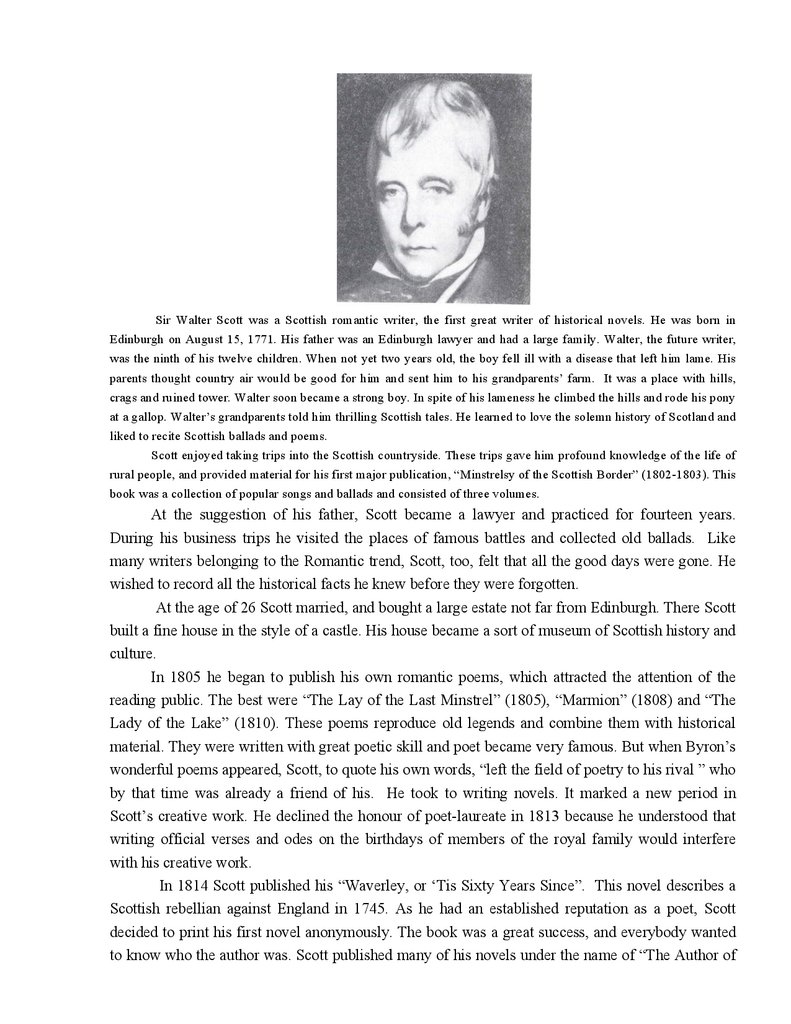 Sir Walter Scott was a Scottish romantic writer, the first great writer of historical novels. He was born in Edinburgh on August 15, 1771. His father was an Edinburgh lawyer and had a large family. Walter, the future writer, was the ninth of his twelve children. When not yet two years old, the boy fell ill with a disease that left him lame. His parents thought country air would be good for him and sent him to his grandparents' farm. It was a place with hills, crags and ruined tower. Walter soon became a strong boy. In spite of his lameness he climbed the hills and rode his pony at a gallop. Walter's grandparents told him thrilling Scottish tales. He learned to love the solemn history of Scotland and liked to recite Scottish ballads and poems.

Scott enjoyed taking trips into the Scottish countryside. These trips gave him profound knowledge of the life of rural people, and provided material for his first major publication, "Minstrelsy of the Scottish Border" (1802-1803). This book was a collection of popular songs and ballads and consisted of three volumes.

At the suggestion of his father, Scott became a lawyer and practiced for fourteen years. During his business trips he visited the places of famous battles and collected old ballads. Like many writers belonging to the Romantic trend, Scott, too, felt that all the good days were gone. He wished to record all the historical facts he knew before they were forgotten.

At the age of 26 Scott married, and bought a large estate not far from Edinburgh. There Scott built a fine house in the style of a castle. His house became a sort of museum of Scottish history and culture.

In 1805 he began to publish his own romantic poems, which attracted the attention of the reading public. The best were "The Lay of the Last Minstrel" (1805), "Marmion" (1808) and "The Lady of the Lake" (1810). These poems reproduce old legends and combine them with historical material. They were written with great poetic skill and poet became very famous. But when Byron's wonderful poems appeared, Scott, to quote his own words, "left the field of poetry to his rival " who by that time was already a friend of his. He took to writing novels. It marked a new period in Scott's creative work. He declined the honour of poet-laureate in 1813 because he understood that writing official verses and odes on the birthdays of members of the royal family would interfere with his creative work.

In 1814 Scott published his "Waverley, or 'Tis Sixty Years Since". This novel describes a Scottish rebellian against England in 1745. As he had an established reputation as a poet, Scott decided to print his first novel anonymously. The book was a great success, and everybody wanted to know who the author was. Scott published many of his novels under the name of "The Author of